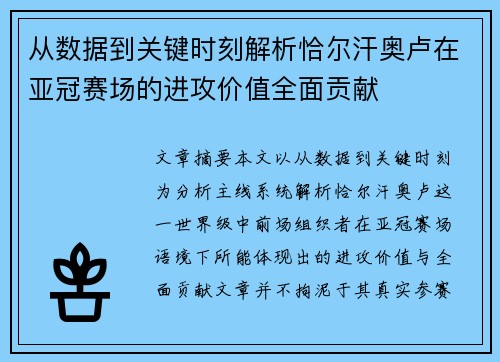 从数据到关键时刻解析恰尔汗奥卢在亚冠赛场的进攻价值全面贡献

文章摘要本文以从数据到关键时刻为分析主线系统解析恰尔汗奥卢这一世界级中前场组织者在亚冠赛场语境下所能体现出的进攻价值与全面贡献文章并不拘泥于其真实参赛